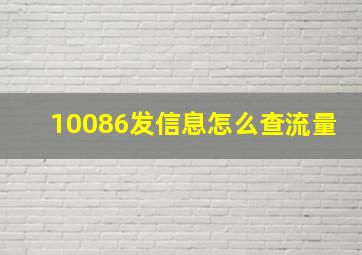 10086发信息怎么查流量